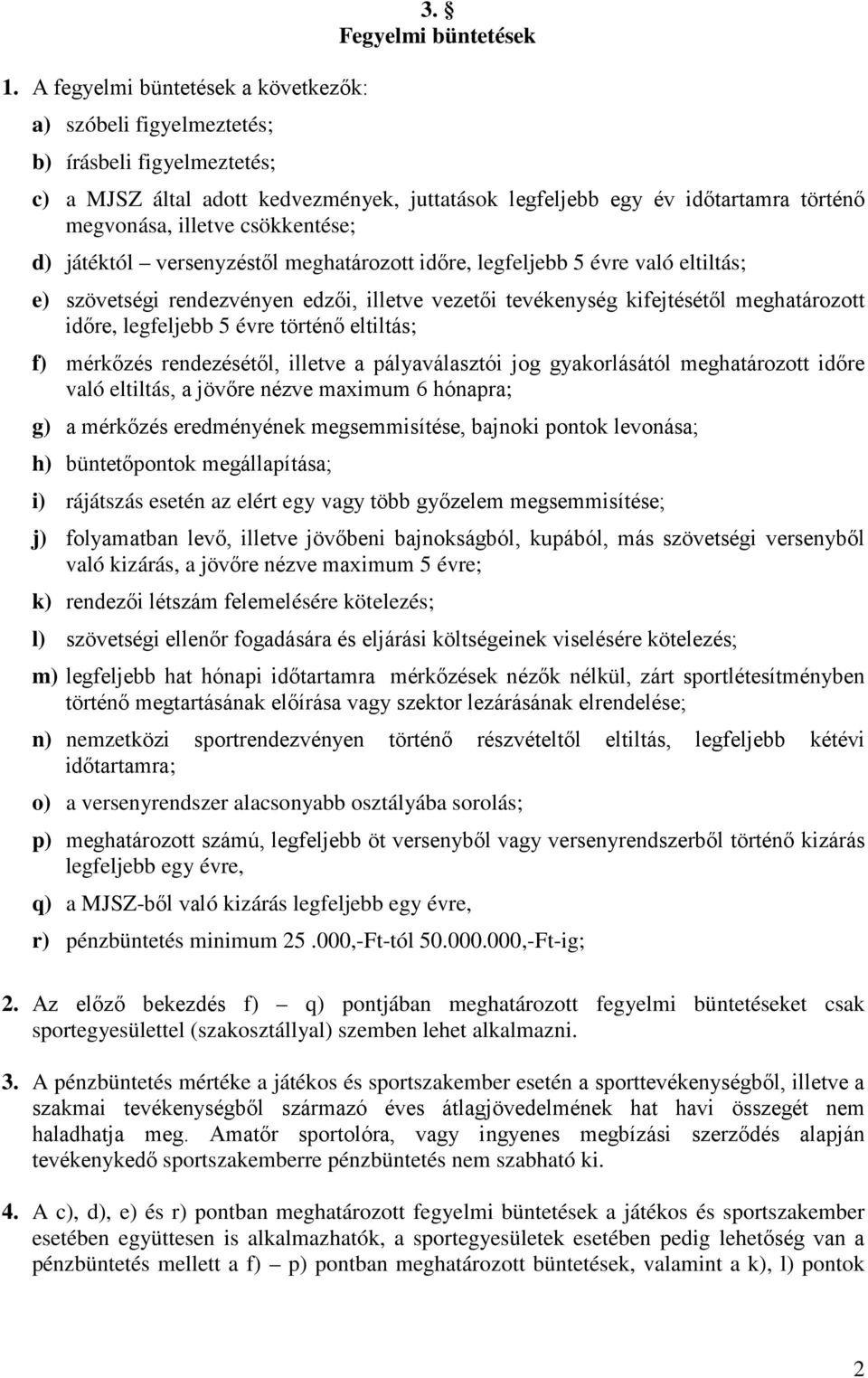 3. §
Fegyelmi büntetések

1. A fegyelmi büntetések a következők:

a) szóbeli figyelmeztetés;

b) írásbeli figyelmeztetés;

c) a MJSZ által adott kedvezmények, juttatások legfeljebb egy év időtartamra történő megvonása, illetve csökkentése;

d) játéktól – versenyzéstől meghatározott időre, legfeljebb 5 évre való eltiltás;

e) szövetségi rendezvényen edzői, illetve vezetői tevékenység kifejtésétől meghatározott időre, legfeljebb 5 évre történő eltiltás;

f) mérkőzés rendezésétől, illetve a pályaválasztói jog gyakorlásától meghatározott időre való eltiltás, a jövőre nézve maximum 6 hónapra;

g) a mérkőzés eredményének megsemmisítése, bajnoki pontok levonása;

h) büntetőpontok megállapítása;

i) rájátszás esetén az elért egy vagy több győzelem megsemmisítése;

j) folyamatban levő, illetve jövőbeni bajnokságból, kupából, más szövetségi versenyből való kizárás, a jövőre nézve maximum 5 évre;

k) rendezői létszám felemelésére kötelezés;

l) szövetségi ellenőr fogadására és eljárási költségeinek viselésére kötelezés;

m) legfeljebb hat hónapi időtartamra mérkőzések nézők nélkül, zárt sportlétesítményben történő megtartásának előírása vagy szektor lezárásának elrendelése;

n) nemzetközi sportrendezvényen történő részvételtől eltiltás, legfeljebb kétévi időtartamra;

o) a versenyrendszer alacsonyabb osztályába sorolás;

p) meghatározott számú, legfeljebb öt versenyből vagy versenyrendszerből történő kizárás legfeljebb egy évre,

q) a MJSZ-ből való kizárás legfeljebb egy évre,

r) pénzbüntetés minimum 25 .000,-Ft-tól 50.000.000,-Ft-ig;

2. Az előző bekezdés f) – q) pontjában meghatározott fegyelmi büntetéseket csak sportegyesülettel (szakosztállyal) szemben lehet alkalmazni.

3. A pénzbüntetés mértéke a játékos és sportszakember esetén a sporttevékenységből, illetve a szakmai tevékenységből származó éves átlagjövedelmének hat havi összegét nem haladhatja meg. Amatőr sportolóra, vagy ingyenes megbízási szerződés alapján tevékenykedő sportszakemberre pénzbüntetés nem szabható ki.

4. A c), d), e) és r) pontban meghatározott fegyelmi büntetések a játékos és sportszakember esetében együttesen is alkalmazhatók, a sportegyesületek esetében pedig lehetőség van a pénzbüntetés mellett a f) – p) pontban meghatározott büntetések, valamint a k), l) pontok

2